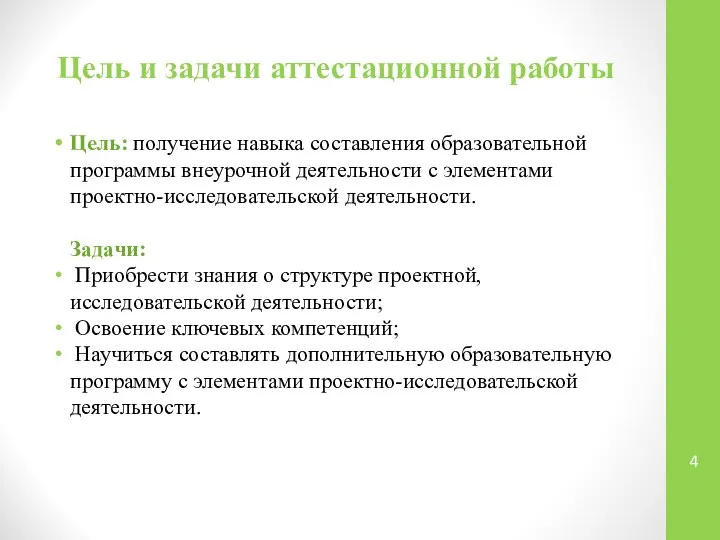 Цель и задачи аттестационной работы

• Цель: получение навыка составления образовательной программы внеурочной деятельности с элементами проектно-исследовательской деятельности.

Задачи:
• Приобрести знания о структуре проектной, исследовательской деятельности;
• Освоение ключевых компетенций;
• Научиться составлять дополнительную образовательную программу с элементами проектно-исследовательской деятельности.

4